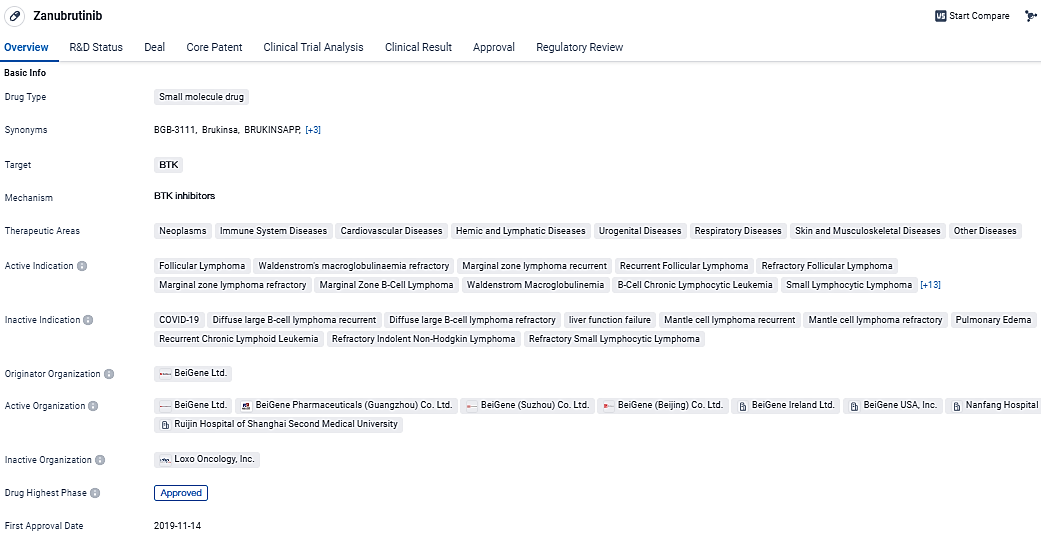 Zanubrutinib

Start Compare

Overview R&D Status Deal Core Patent Clinical Trial Analysis Clinical Result Approval Regulatory Review

Basic Info

Drug Type Small molecule drug

Synonyms BGB-3111, Brukinsa, BRUKINSAPP, [+3]

Target BTK

Mechanism BTK inhibitors

Therapeutic Areas Neoplasms Immune System Diseases Cardiovascular Diseases Hemic and Lymphatic Diseases Urogenital Diseases Respiratory Diseases Skin and Musculoskeletal Diseases Other Diseases

Active Indication Follicular Lymphoma Waldenstrom's macroglobulinaemia refractory Marginal zone lymphoma recurrent Recurrent Follicular Lymphoma Refractory Follicular Lymphoma Marginal zone lymphoma refractory Marginal Zone B-Cell Lymphoma Waldenstrom Macroglobulinemia B-Cell Chronic Lymphocytic Leukemia Small Lymphocytic Lymphoma [+13]

Inactive Indication COVID-19 Diffuse large B-cell lymphoma recurrent Diffuse large B-cell lymphoma refractory liver function failure Mantle cell lymphoma recurrent Mantle cell lymphoma refractory Pulmonary Edema Recurrent Chronic Lymphoid Leukemia Refractory Indolent Non-Hodgkin Lymphoma Refractory Small Lymphocytic Lymphoma

Originator Organization BeiGene Ltd.

Active Organization BeiGene Ltd. BeiGene Pharmaceuticals (Guangzhou) Co. Ltd. BeiGene (Suzhou) Co. Ltd. BeiGene (Beijing) Co. Ltd. BeiGene Ireland Ltd. BeiGene USA, Inc. Nanfang Hospital Ruijin Hospital of Shanghai Second Medical University

Inactive Organization Loxo Oncology, Inc.

Drug Highest Phase Approved

First Approval Date 2019-11-14